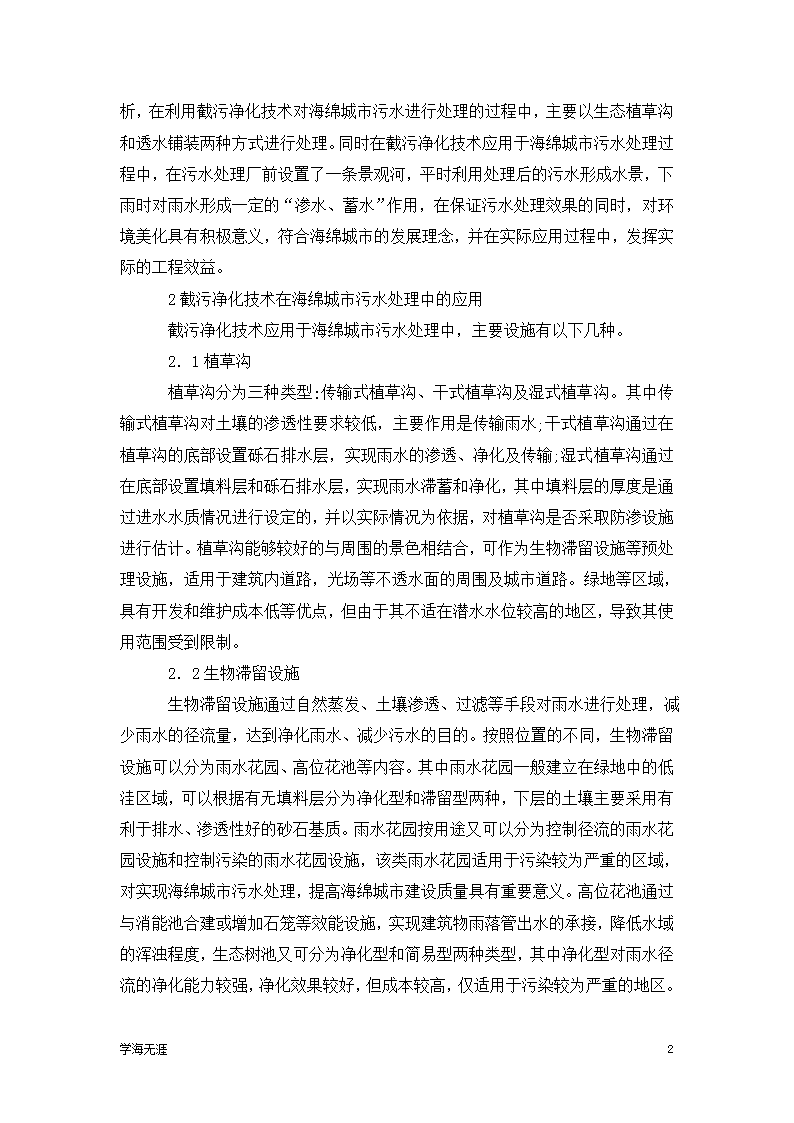 析，在利用截污净化技术对海绵城市污水进行处理的过程中，主要以生态植草沟和透水铺装两种方式进行处理。同时在截污净化技术应用于海绵城市污水处理过程中，在污水处理厂前设置了一条景观河，平时利用处理后的污水形成水景，下雨时对雨水形成一定的“渗水、蓄水”作用，在保证污水处理效果的同时，对环境美化具有积极意义，符合海绵城市的发展理念，并在实际应用过程中，发挥实际的工程效益。

2截污净化技术在海绵城市污水处理中的应用

截污净化技术应用于海绵城市污水处理中，主要设施有以下几种。

2．1植草沟

植草沟分为三种类型:传输式植草沟、干式植草沟及湿式植草沟。其中传输式植草沟对土壤的渗透性要求较低，主要作用是传输雨水;干式植草沟通过在植草沟的底部设置砾石排水层，实现雨水的渗透、净化及传输;湿式植草沟通过在底部设置填料层和砾石排水层，实现雨水滞蓄和净化，其中填料层的厚度是通过进水水质情况进行设定的，并以实际情况为依据，对植草沟是否采取防渗设施进行估计。植草沟能够较好的与周围的景色相结合，可作为生物滞留设施等预处理设施，适用于建筑内道路，光场等不透水面的周围及城市道路。绿地等区域，具有开发和维护成本低等优点，但由于其不适在潜水水位较高的地区，导致其使用范围受到限制。

2．2生物滞留设施

生物滞留设施通过自然蒸发、土壤渗透、过滤等手段对雨水进行处理，减少雨水的径流量，达到净化雨水、减少污水的目的。按照位置的不同，生物滞留设施可以分为雨水花园、高位花池等内容。其中雨水花园一般建立在绿地中的低洼区域，可以根据有无填料层分为净化型和滞留型两种，下层的土壤主要采用有利于排水、渗透性好的砂石基质。雨水花园按用途又可以分为控制径流的雨水花园设施和控制污染的雨水花园设施，该类雨水花园适用于污染较为严重的区域，对实现海绵城市污水处理，提高海绵城市建设质量具有重要意义。高位花池通过与消能池合建或增加石笼等效能设施，实现建筑物雨落管出水的承接，降低水域的浑浊程度，生态树池又可分为净化型和简易型两种类型，其中净化型对雨水径流的净化能力较强，净化效果较好，但成本较高，仅适用于污染较为严重的地区。

学海无涯

2